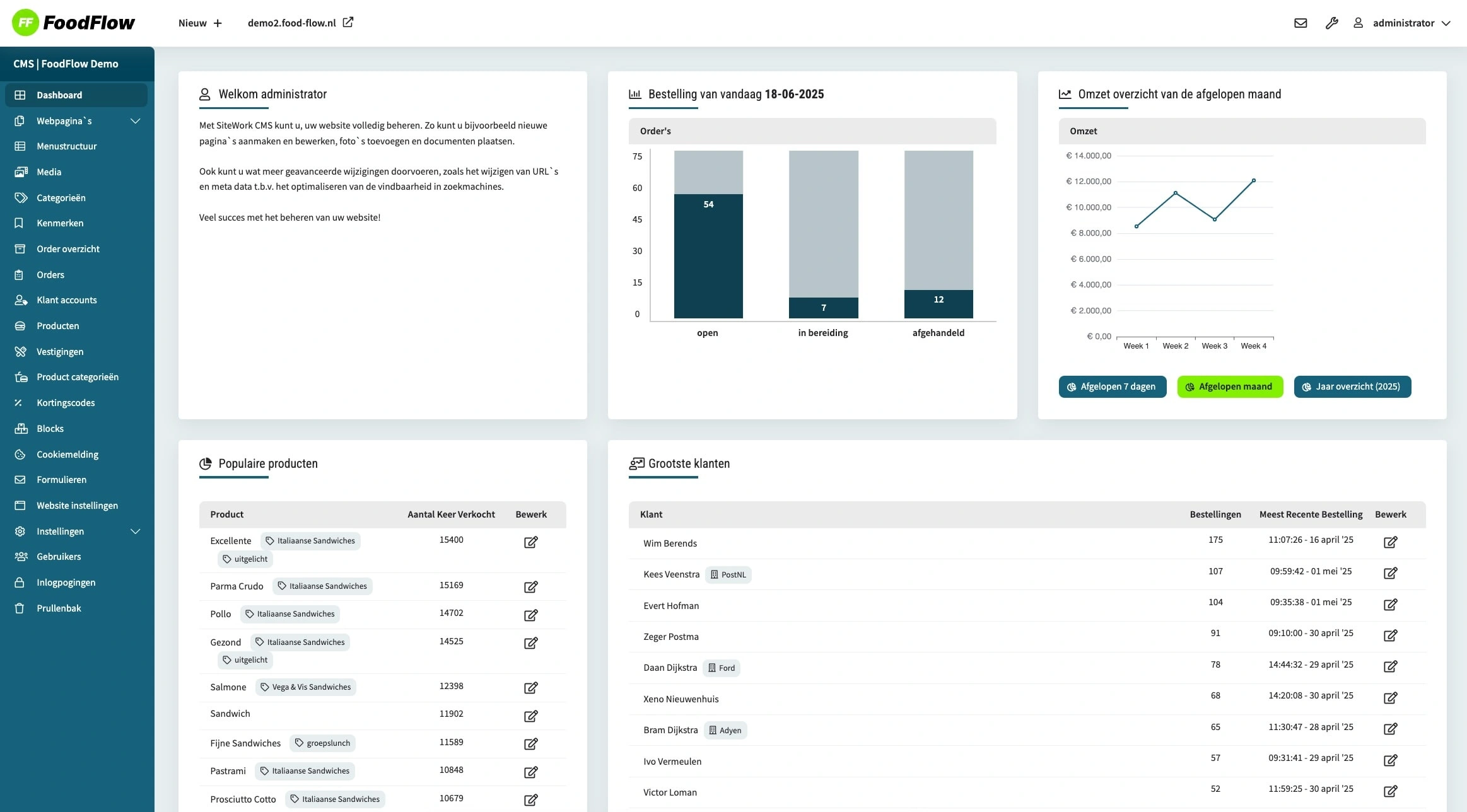 FF FoodFlow Nieuw + demo2.food-flow.nl administrator

CMS | FoodFlow Demo

Dashboard
Webpagina`s
Menustructuur
Media
Categorieën
Kenmerken
Order overzicht
Orders
Klant accounts
Producten
Vestigingen
Product categorieën
Kortingscodes
Blocks
Cookiemelding
Formulieren
Website instellingen
Instellingen
Gebruikers
Inlogpogingen
Prullenbak

Welkom administrator

Met SiteWork CMS kunt u, uw website volledig beheren. Zo kunt u bijvoorbeeld nieuwe pagina`s aanmaken en bewerken, foto`s toevoegen en documenten plaatsen.

Ook kunt u wat meer geavanceerde wijzigingen doorvoeren, zoals het wijzigen van URL`s en meta data t.b.v. het optimaliseren van de vindbaarheid in zoekmachines.

Veel succes met het beheren van uw website!

Bestelling van vandaag 18-06-2025

Order's

75
60
45
30
15
0

54
7
12

open
in bereiding
afgehandeld

Omzet overzicht van de afgelopen maand

Omzet

€ 14.000,00
€ 12.000,00
€ 10.000,00
€ 8.000,00
€ 6.000,00
€ 4.000,00
€ 2.000,00
€ 0,00

Week 1 Week 2 Week 3 Week 4

Afgelopen 7 dagen Afgelopen maand Jaar overzicht (2025)

Populaire producten

| Product | Aantal Keer Verkocht | Bewerk |
|---|---|---|
| Excellente Italiaanse Sandwiches uitgelicht | 15400 | |
| Parma Crudo Italiaanse Sandwiches | 15169 | |
| Pollo Italiaanse Sandwiches | 14702 | |
| Gezond Italiaanse Sandwiches uitgelicht | 14525 | |
| Salmone Vega & Vis Sandwiches | 12398 | |
| Sandwich | 11902 | |
| Fijne Sandwiches groepslunch | 11589 | |
| Pastrami Italiaanse Sandwiches | 10848 | |
| Prosciutto Cotto Italiaanse Sandwiches | 10679 | |

Grootste klanten

| Klant | Bestellingen | Meest Recente Bestelling | Bewerk |
|---|---|---|---|
| Wim Berends | 175 | 11:07:26 - 16 april '25 | |
| Kees Veenstra PostNL | 107 | 09:59:42 - 01 mei '25 | |
| Evert Hofman | 104 | 09:35:38 - 01 mei '25 | |
| Zeger Postma | 91 | 09:10:00 - 30 april '25 | |
| Daan Dijkstra Ford | 78 | 14:44:32 - 29 april '25 | |
| Xeno Nieuwenhuis | 68 | 14:20:08 - 30 april '25 | |
| Bram Dijkstra Adyen | 65 | 11:30:47 - 28 april '25 | |
| Ivo Vermeulen | 57 | 09:31:41 - 29 april '25 | |
| Victor Loman | 52 | 11:59:25 - 30 april '25 | |